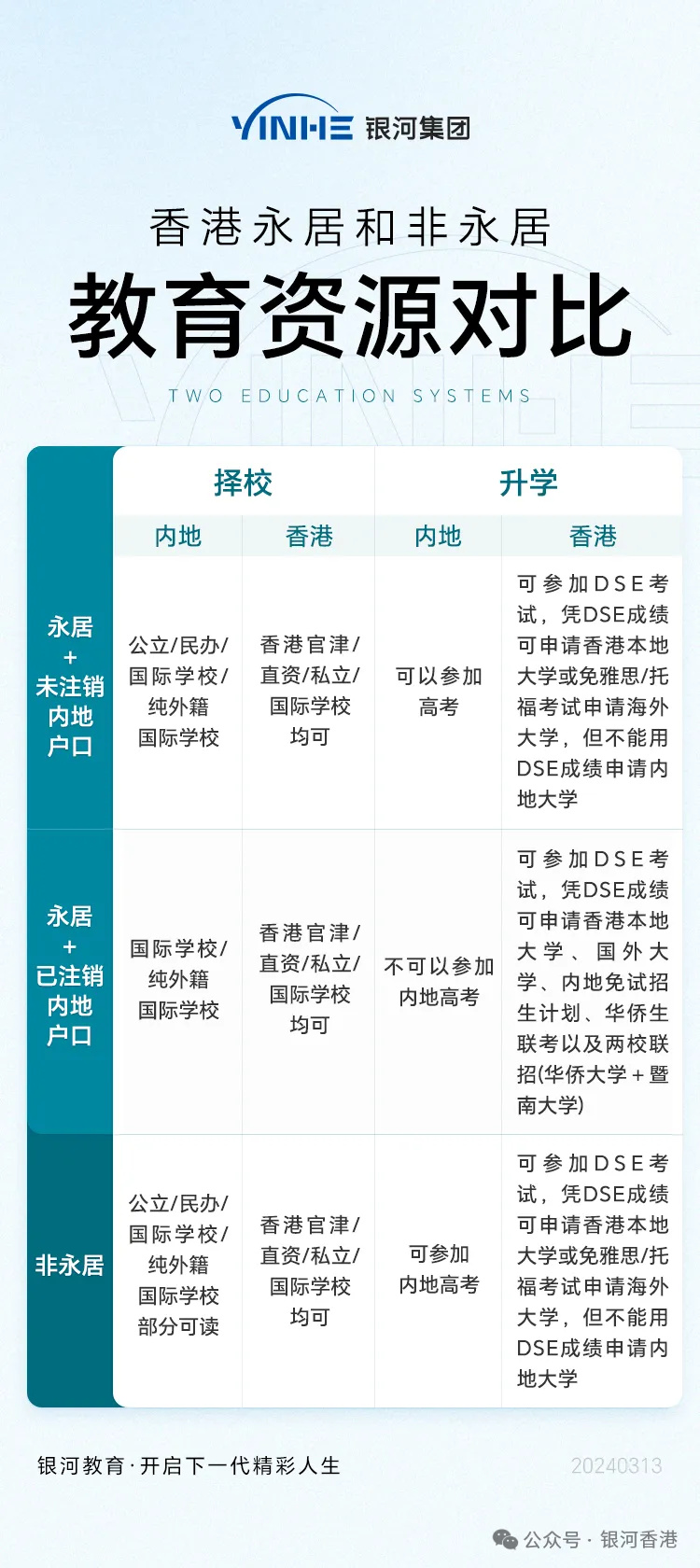 YINHE 银河集团

香港永居和非永居

教育资源对比

TWO EDUCATION SYSTEMS

| | 择校 | | 升学 | |
|---|---|---|---|---|
| | 内地 | 香港 | 内地 | 香港 |
| 永居 + 未注销内地户口 | 公立/民办/国际学校/纯外籍国际学校 | 香港官津/直资/私立/国际学校均可 | 可以参加高考 | 可参加DSE考试，凭DSE成绩可申请香港本地大学或免雅思/托福考试申请海外大学，但不能用DSE成绩申请内地大学 |
| 永居 + 已注销内地户口 | 国际学校/纯外籍国际学校 | 香港官津/直资/私立/国际学校均可 | 不可以参加内地高考 | 可参加DSE考试，凭DSE成绩可申请香港本地大学、国外大学、内地免试招生计划、华侨生联考以及两校联招(华侨大学+暨南大学) |
| 非永居 | 公立/民办/国际学校/纯外籍国际学校部分可读 | 香港官津/直资/私立/国际学校均可 | 可参加内地高考 | 可参加DSE考试，凭DSE成绩可申请香港本地大学或免雅思/托福考试申请海外大学，但不能用DSE成绩申请内地大学 |

银河教育·开启下一代精彩人生

20240313

公众号 · 银河香港